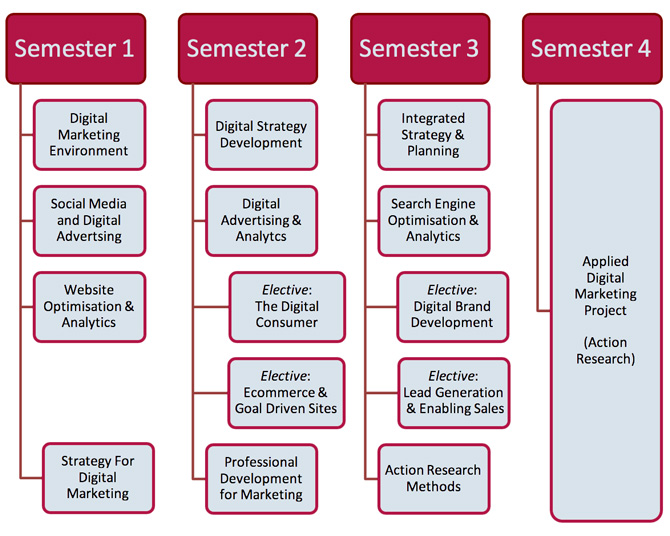 Semester 1

Digital Marketing Environment

Social Media and Digital Advertsing

Website Optimisation & Analytics

Strategy For Digital Marketing

Semester 2

Digital Strategy Development

Digital Advertising & Analytcs

Elective: The Digital Consumer

Elective: Ecommerce & Goal Driven Sites

Professional Development for Marketing

Semester 3

Integrated Strategy & Planning

Search Engine Optimisation & Analytics

Elective: Digital Brand Development

Elective: Lead Generation & Enabling Sales

Action Research Methods

Semester 4

Applied Digital Marketing Project

(Action Research)